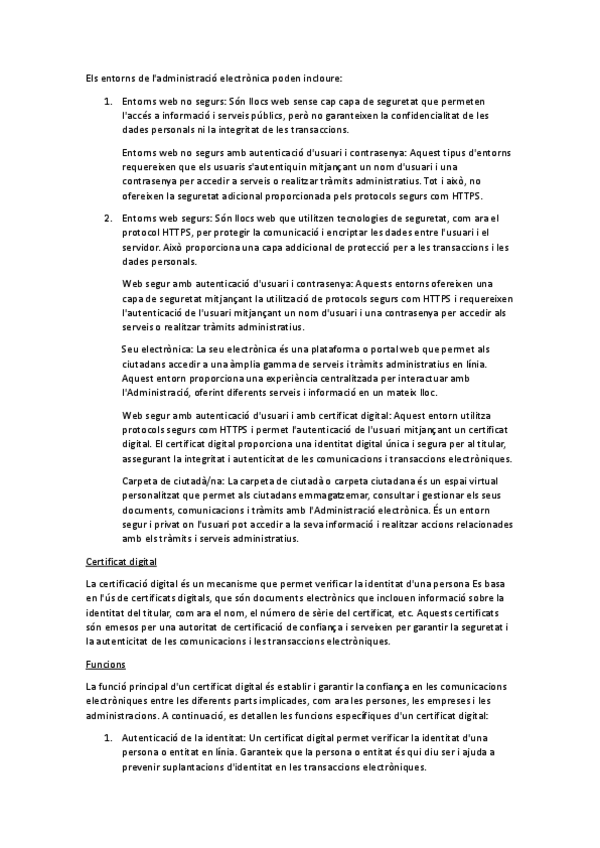 Els entorns de l'administració electrònica poden incloure:

1. Entorns web no segurs: Són llocs web sense cap capa de seguretat que permeten l'accés a informació i serveis públics, però no garanteixen la confidencialitat de les dades personals ni la integritat de les transaccions.

Entorns web no segurs amb autenticació d'usuari i contrasenya: Aquest tipus d'entorns requereixen que els usuaris s'autentiquin mitjançant un nom d'usuari i una contrasenya per accedir a serveis o realitzar tràmits administratius. Tot i això, no ofereixen la seguretat adicional proporcionada pels protocols segurs com HTTPS.

2. Entorns web segurs: Són llocs web que utilitzen tecnologies de seguretat, com ara el protocol HTTPS, per protegir la comunicació i encriptar les dades entre l'usuari i el servidor. Això proporciona una capa addicional de protecció per a les transaccions i les dades personals.

Web segur amb autenticació d'usuari i contrasenya: Aquests entorns ofereixen una capa de seguretat mitjançant la utilització de protocols segurs com HTTPS i requereixen l'autenticació de l'usuari mitjançant un nom d'usuari i una contrasenya per accedir als serveis o realitzar tràmits administratius.

Seu electrònica: La seu electrònica és una plataforma o portal web que permet als ciutadans accedir a una àmplia gamma de serveis i tràmits administratius en línia. Aquest entorn proporciona una experiència centralitzada per interactuar amb l'Administració, oferint diferents serveis i informació en un mateix lloc.

Web segur amb autenticació d'usuari i amb certificat digital: Aquest entorn utilitza protocols segurs com HTTPS i permet l'autenticació de l'usuari mitjançant un certificat digital. El certificat digital proporciona una identitat digital única i segura per al titular, assegurant la integritat i autenticitat de les comunicacions i transaccions electròniques.

Carpeta de ciutadà/na: La carpeta de ciutadà o carpeta ciutadana és un espai virtual personalitzat que permet als ciutadans emmagatzemar, consultar i gestionar els seus documents, comunicacions i tràmits amb l'Administració electrònica. És un entorn segur i privat on l'usuari pot accedir a la seva informació i realitzar accions relacionades amb els tràmits i serveis administratius.

Certificat digital

La certificació digital és un mecanisme que permet verificar la identitat d'una persona Es basa en l'ús de certificats digitals, que són documents electrònics que inclouen informació sobre la identitat del titular, com ara el nom, el número de sèrie del certificat, etc. Aquests certificats són emesos per una autoritat de certificació de confiança i serveixen per garantir la seguretat i la autenticitat de les comunicacions i les transaccions electròniques.

Funcions

La funció principal d'un certificat digital és establir i garantir la confiança en les comunicacions electròniques entre les diferents parts implicades, com ara les persones, les empreses i les administracions. A continuació, es detallen les funcions específiques d'un certificat digital:

1. Autenticació de la identitat: Un certificat digital permet verificar la identitat d'una persona o entitat en línia. Garanteix que la persona o entitat és qui diu ser i ajuda a prevenir suplantacions d'identitat en les transaccions electròniques.